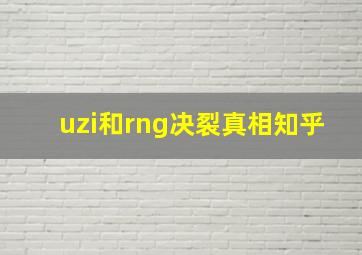 uzi和rng决裂真相知乎